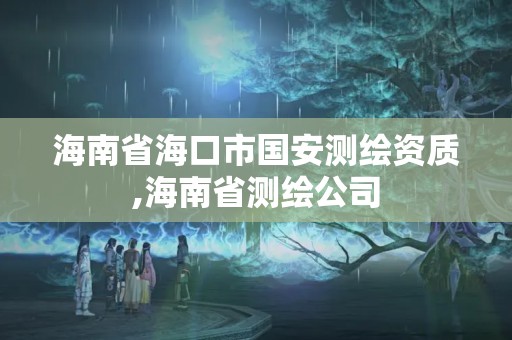 海南省海口市国安测绘资质,海南省测绘公司